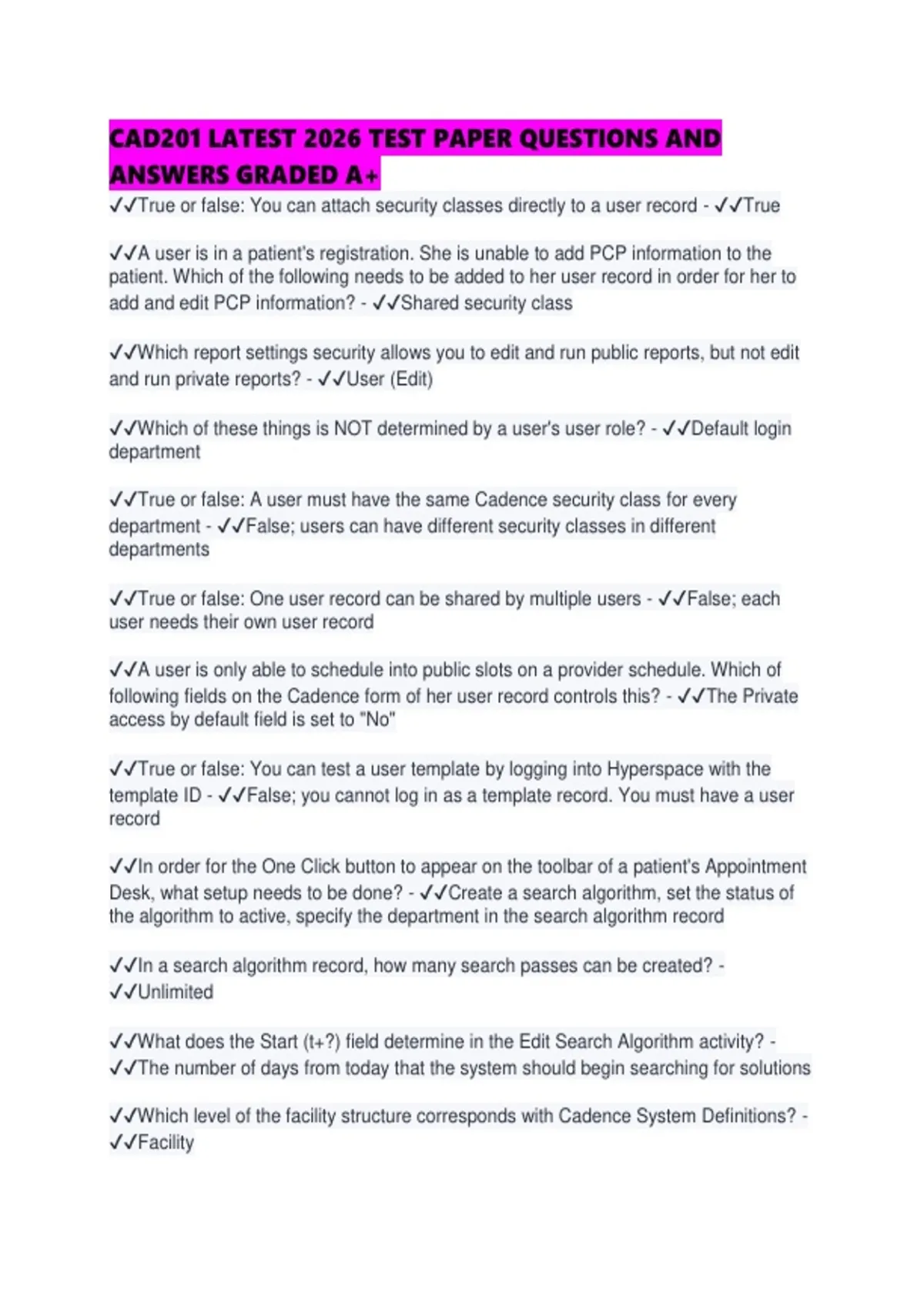 CAD201 LATEST 2026 TEST PAPER QUESTIONS AND ANSWERS GRADED A+

✓✓True or false: You can attach security classes directly to a user record - ✓✓True

✓✓A user is in a patient's registration. She is unable to add PCP information to the patient. Which of the following needs to be added to her user record in order for her to add and edit PCP information? - ✓✓Shared security class

✓✓Which report settings security allows you to edit and run public reports, but not edit and run private reports? - ✓✓User (Edit)

✓✓Which of these things is NOT determined by a user's user role? - ✓✓Default login department

✓✓True or false: A user must have the same Cadence security class for every department - ✓✓False; users can have different security classes in different departments

✓✓True or false: One user record can be shared by multiple users - ✓✓False; each user needs their own user record

✓✓A user is only able to schedule into public slots on a provider schedule. Which of following fields on the Cadence form of her user record controls this? - ✓✓The Private access by default field is set to "No"

✓✓True or false: You can test a user template by logging into Hyperspace with the template ID - ✓✓False; you cannot log in as a template record. You must have a user record

✓✓In order for the One Click button to appear on the toolbar of a patient's Appointment Desk, what setup needs to be done? - ✓✓Create a search algorithm, set the status of the algorithm to active, specify the department in the search algorithm record

✓✓In a search algorithm record, how many search passes can be created? - ✓✓Unlimited

✓✓What does the Start (t+?) field determine in the Edit Search Algorithm activity? - ✓✓The number of days from today that the system should begin searching for solutions

✓✓Which level of the facility structure corresponds with Cadence System Definitions? - ✓✓Facility